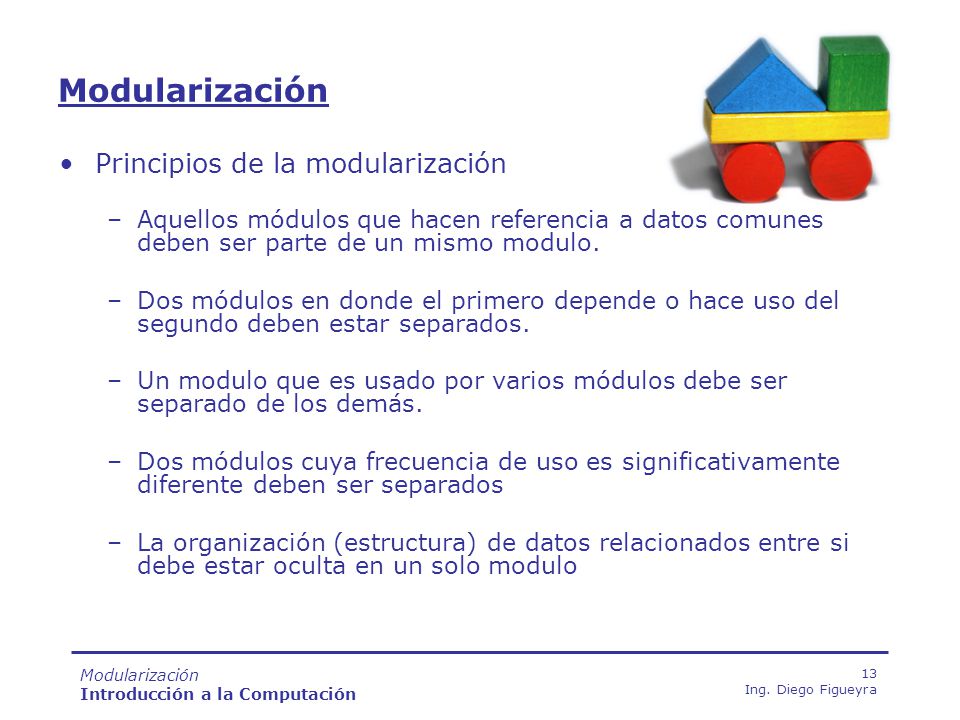 Modularización

• Principios de la modularización

– Aquellos módulos que hacen referencia a datos comunes deben ser parte de un mismo modulo.

– Dos módulos en donde el primero depende o hace uso del segundo deben estar separados.

– Un modulo que es usado por varios módulos debe ser separado de los demás.

– Dos módulos cuya frecuencia de uso es significativamente diferente deben ser separados

– La organización (estructura) de datos relacionados entre si debe estar oculta en un solo modulo

Modularización
Introducción a la Computación

13
Ing. Diego Figueyra